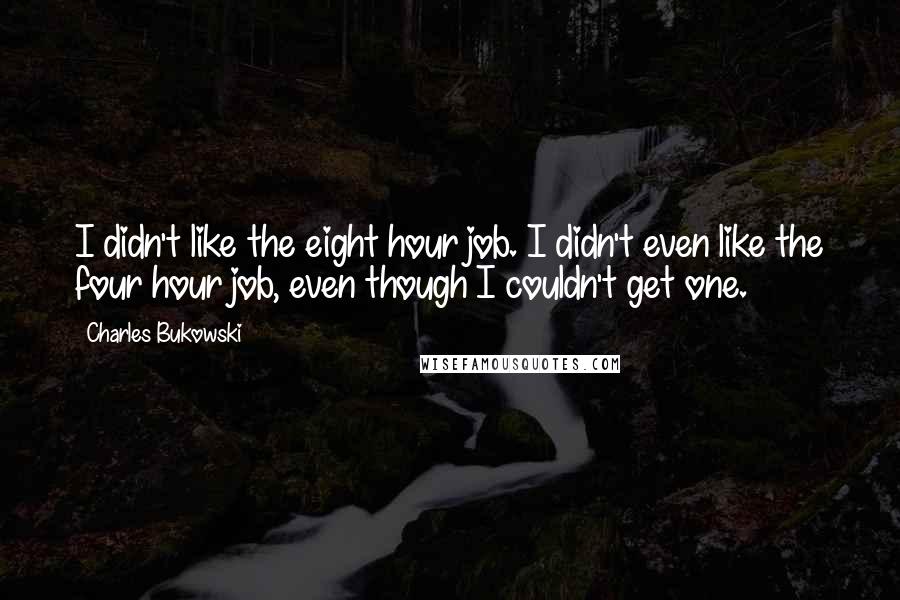 I didn't like the eight hour job. I didn't even like the four hour job, even though I couldn't get one.

Charles Bukowski

WISEFAMOUSQUOTES.COM